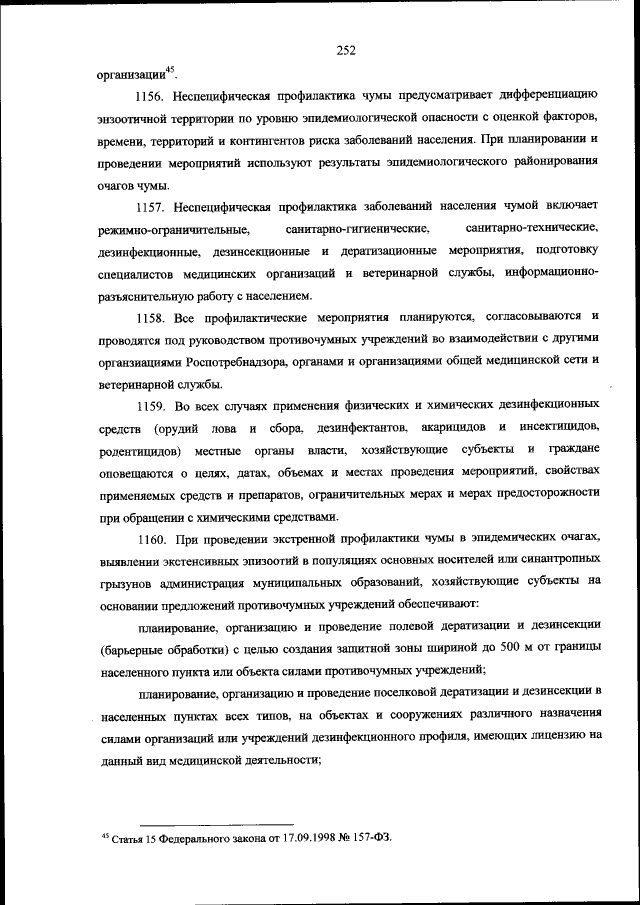 252

организации$^{45}$.

1156. Неспецифическая профилактика чумы предусматривает дифференциацию энзоотичной территории по уровню эпидемиологической опасности с оценкой факторов, времени, территорий и контингентов риска заболеваний населения. При планировании и проведении мероприятий используют результаты эпидемиологического районирования очагов чумы.

1157. Неспецифическая профилактика заболеваний населения чумой включает режимно-ограничительные, санитарно-гигиенические, санитарно-технические, дезинфекционные, дезинсекционные и дератизационные мероприятия, подготовку специалистов медицинских организаций и ветеринарной службы, информационно-разъяснительную работу с населением.

1158. Все профилактические мероприятия планируются, согласовываются и проводятся под руководством противочумных учреждений во взаимодействии с другими организациями Роспотребнадзора, органами и организациями общей медицинской сети и ветеринарной службы.

1159. Во всех случаях применения физических и химических дезинфекционных средств (орудий лова и сбора, дезинфектантов, акарицидов и инсектицидов, родентицидов) местные органы власти, хозяйствующие субъекты и граждане оповещаются о целях, датах, объемах и местах проведения мероприятий, свойствах применяемых средств и препаратов, ограничительных мерах и мерах предосторожности при обращении с химическими средствами.

1160. При проведении экстренной профилактики чумы в эпидемических очагах, выявлении экстенсивных эпизоотий в популяциях основных носителей или синантропных грызунов администрация муниципальных образований, хозяйствующие субъекты на основании предложений противочумных учреждений обеспечивают:

планирование, организацию и проведение полевой дератизации и дезинсекции (барьерные обработки) с целью создания защитной зоны шириной до 500 м от границы населенного пункта или объекта силами противочумных учреждений;

планирование, организацию и проведение поселковой дератизации и дезинсекции в населенных пунктах всех типов, на объектах и сооружениях различного назначения силами организаций или учреждений дезинфекционного профиля, имеющих лицензию на данный вид медицинской деятельности;

$^{45}$ Статья 15 Федерального закона от 17.09.1998 № 157-ФЗ.